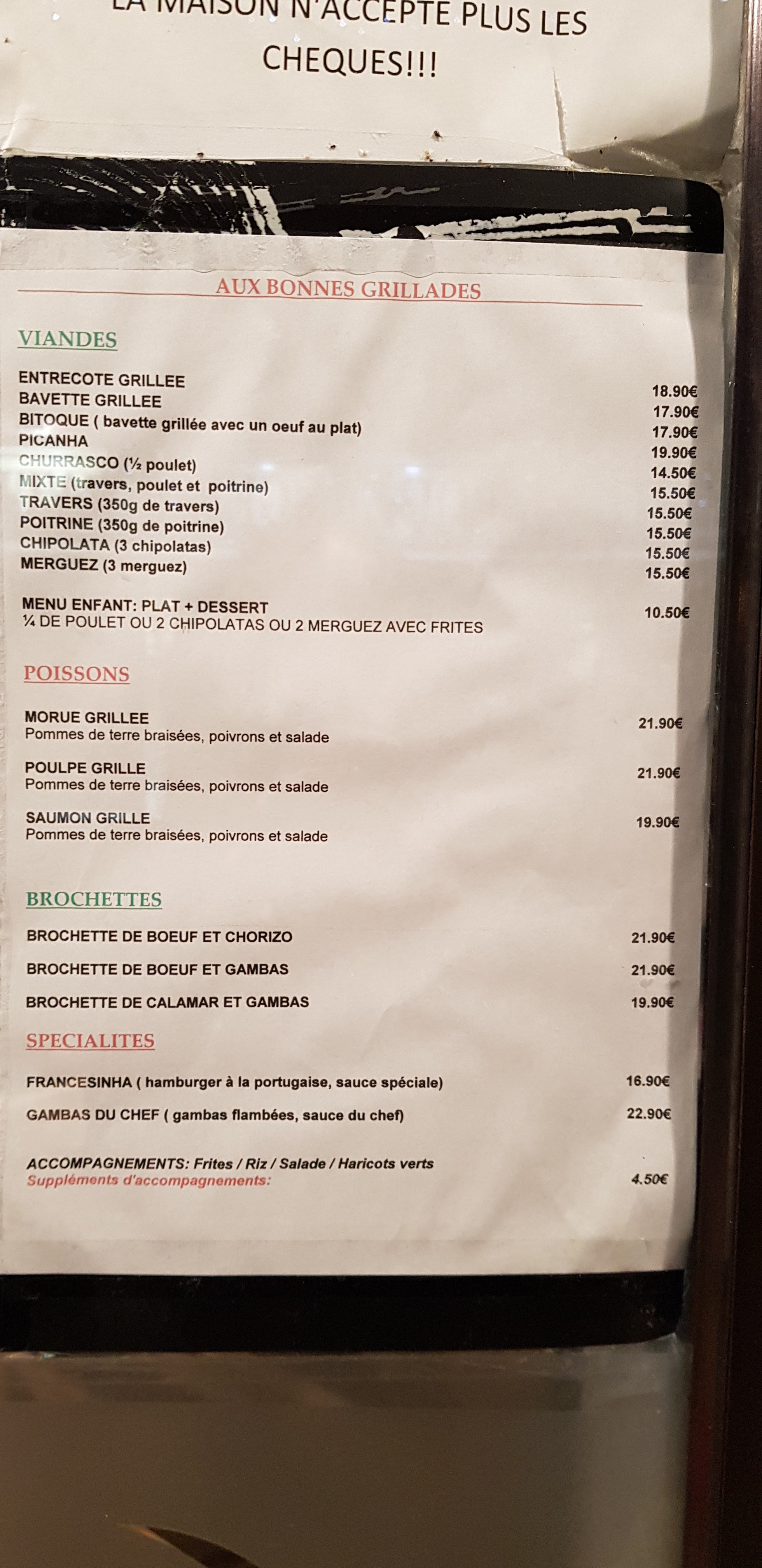 LA MAISON N'ACCEPTE PLUS LES CHEQUES!!!

AUX BONNES GRILLADES

VIANDES

ENTRECOTE GRILLEE 18.90€
BAVETTE GRILLEE 17.90€
BITOQUE ( bavette grillée avec un oeuf au plat) 17.90€
PICANHA 19.90€
CHURRASCO (½ poulet) 14.50€
MIXTE (travers, poulet et poitrine) 15.50€
TRAVERS (350g de travers) 15.50€
POITRINE (350g de poitrine) 15.50€
CHIPOLATA (3 chipolatas) 15.50€
MERGUEZ (3 merguez) 15.50€

MENU ENFANT: PLAT + DESSERT 10.50€
¼ DE POULET OU 2 CHIPOLATAS OU 2 MERGUEZ AVEC FRITES

POISSONS

MORUE GRILLEE 21.90€
Pommes de terre braisées, poivrons et salade

POULPE GRILLE 21.90€
Pommes de terre braisées, poivrons et salade

SAUMON GRILLE 19.90€
Pommes de terre braisées, poivrons et salade

BROCHETTES

BROCHETTE DE BOEUF ET CHORIZO 21.90€

BROCHETTE DE BOEUF ET GAMBAS 21.90€

BROCHETTE DE CALAMAR ET GAMBAS 19.90€

SPECIALITES

FRANCESINHA ( hamburger à la portugaise, sauce spéciale) 16.90€

GAMBAS DU CHEF ( gambas flambées, sauce du chef) 22.90€

ACCOMPAGNEMENTS: Frites / Riz / Salade / Haricots verts
Suppléments d'accompagnements: 4.50€